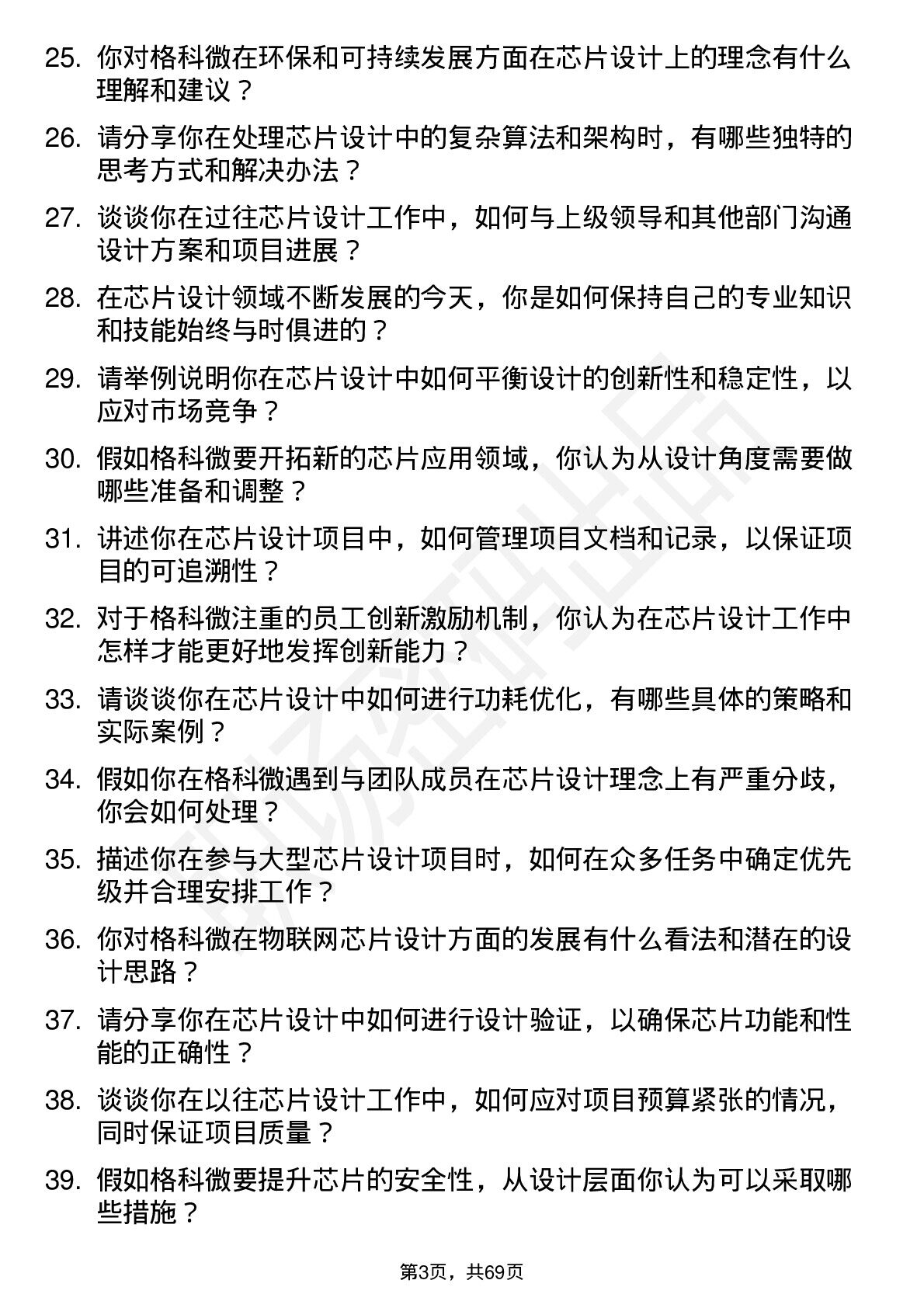 25. 你对格科微在环保和可持续发展方面在芯片设计上的理念有什么理解和建议？

26. 请分享你在处理芯片设计中的复杂算法和架构时，有哪些独特的思考方式和解决办法？

27. 谈谈你在过往芯片设计工作中，如何与上级领导和其他部门沟通设计方案和项目进展？

28. 在芯片设计领域不断发展的今天，你是如何保持自己的专业知识和技能始终与时俱进的？

29. 请举例说明你在芯片设计中如何平衡设计的创新性和稳定性，以应对市场竞争？

30. 假如格科微要开拓新的芯片应用领域，你认为从设计角度需要做哪些准备和调整？

31. 讲述你在芯片设计项目中，如何管理项目文档和记录，以保证项目的可追溯性？

32. 对于格科微注重的员工创新激励机制，你认为在芯片设计工作中怎样才能更好地发挥创新能力？

33. 请谈谈你在芯片设计中如何进行功耗优化，有哪些具体的策略和实际案例？

34. 假如你在格科微遇到与团队成员在芯片设计理念上有严重分歧，你会如何处理？

35. 描述你在参与大型芯片设计项目时，如何在众多任务中确定优先级并合理安排工作？

36. 你对格科微在物联网芯片设计方面的发展有什么看法和潜在的设计思路？

37. 请分享你在芯片设计中如何进行设计验证，以确保芯片功能和性能的正确性？

38. 谈谈你在以往芯片设计工作中，如何应对项目预算紧张的情况，同时保证项目质量？

39. 假如格科微要提升芯片的安全性，从设计层面你认为可以采取哪些措施？

第3页，共69页